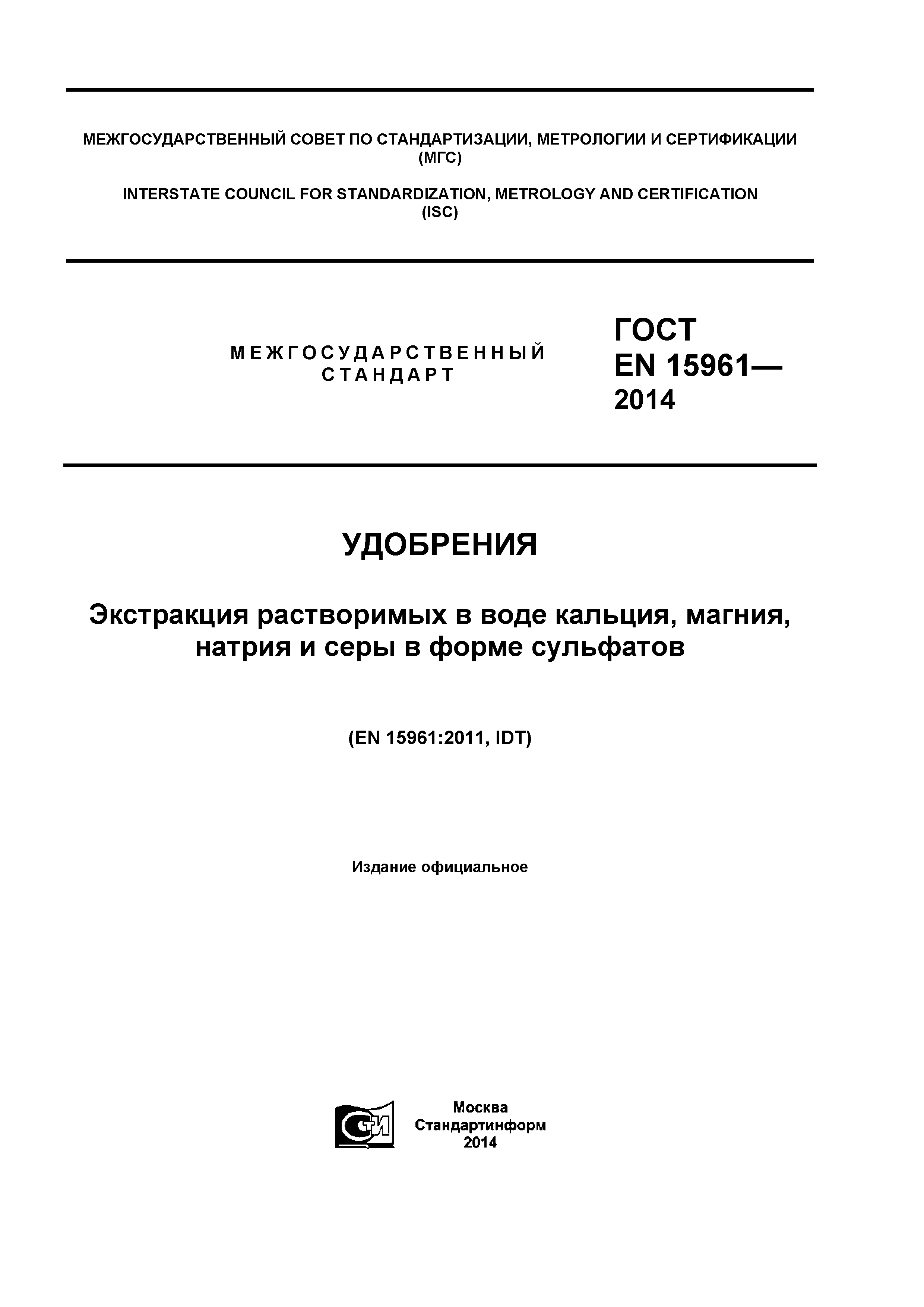 МЕЖГОСУДАРСТВЕННЫЙ СОВЕТ ПО СТАНДАРТИЗАЦИИ, МЕТРОЛОГИИ И СЕРТИФИКАЦИИ (МГС)

INTERSTATE COUNCIL FOR STANDARDIZATION, METROLOGY AND CERTIFICATION (ISC)

МЕЖГОСУДАРСТВЕННЫЙ СТАНДАРТ

ГОСТ EN 15961— 2014

УДОБРЕНИЯ

Экстракция растворимых в воде кальция, магния, натрия и серы в форме сульфатов

(EN 15961:2011, IDT)

Издание официальное

СТИ

Москва
Стандартинформ
2014